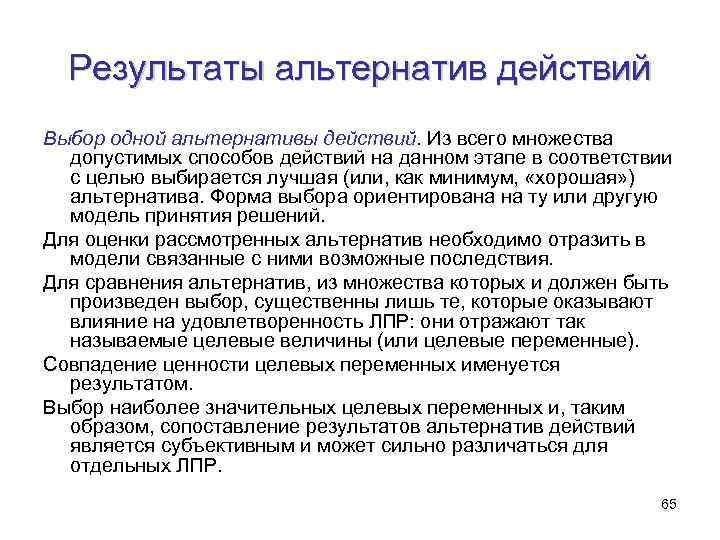 Результаты альтернатив действий

Выбор одной альтернативы действий. Из всего множества допустимых способов действий на данном этапе в соответствии с целью выбирается лучшая (или, как минимум, «хорошая») альтернатива. Форма выбора ориентирована на ту или другую модель принятия решений.

Для оценки рассмотренных альтернатив необходимо отразить в модели связанные с ними возможные последствия.

Для сравнения альтернатив, из множества которых и должен быть произведен выбор, существенны лишь те, которые оказывают влияние на удовлетворенность ЛПР: они отражают так называемые целевые величины (или целевые переменные).

Совпадение ценности целевых переменных именуется результатом.

Выбор наиболее значительных целевых переменных и, таким образом, сопоставление результатов альтернатив действий является субъективным и может сильно различаться для отдельных ЛПР.

65